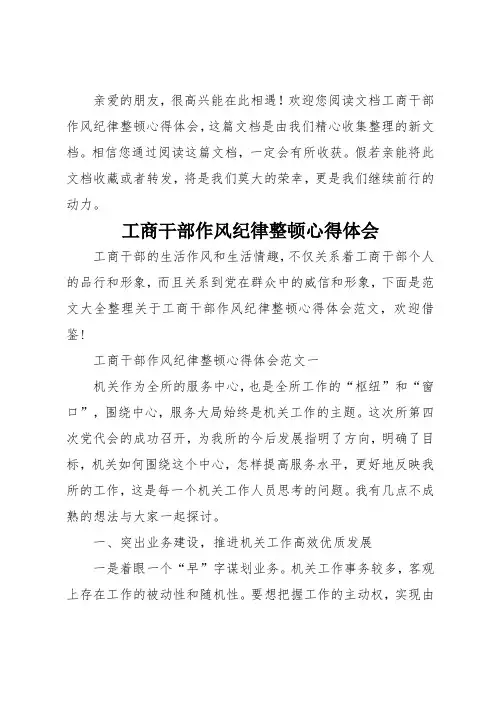 亲爱的朋友，很高兴能在此相遇！欢迎您阅读文档工商干部作风纪律整顿心得体会，这篇文档是由我们精心收集整理的新文档。相信您通过阅读这篇文档，一定会有所收获。假若亲能将此文档收藏或者转发，将是我们莫大的荣幸，更是我们继续前行的动力。

工商干部作风纪律整顿心得体会

工商干部的生活作风和生活情趣，不仅关系着工商干部个人的品行和形象，而且关系到党在群众中的威信和形象，下面是范文大全整理关于工商干部作风纪律整顿心得体会范文，欢迎借鉴！

工商干部作风纪律整顿心得体会范文一

机关作为全所的服务中心，也是全所工作的“枢纽”和“窗口”，围绕中心，服务大局始终是机关工作的主题。这次所第四次党代会的成功召开，为我所的今后发展指明了方向，明确了目标，机关如何围绕这个中心，怎样提高服务水平，更好地反映我所的工作，这是每一个机关工作人员思考的问题。我有几点不成熟的想法与大家一起探讨。

一、突出业务建设，推进机关工作高效优质发展

一是着眼一个“早”字谋划业务。机关工作事务较多，客观上存在工作的被动性和随机性。要想把握工作的主动权，实现由